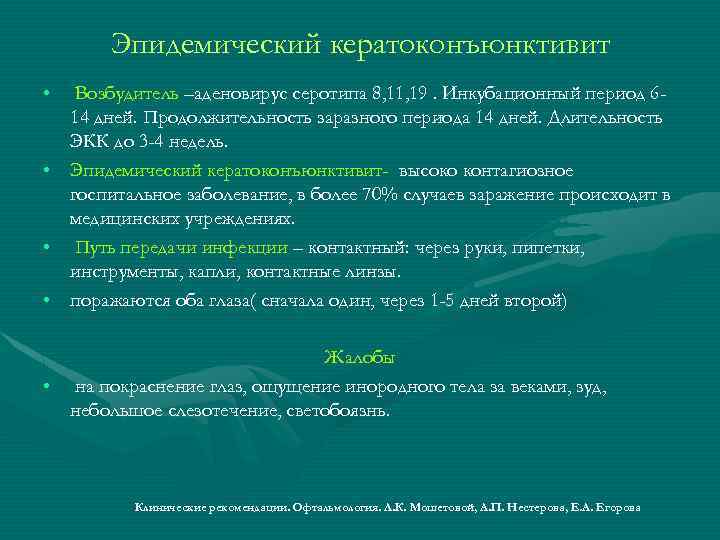 Эпидемический кератоконъюнктивит

• Возбудитель –аденовирус серотипа 8,11,19 . Инкубационный период 6-14 дней. Продолжительность заразного периода 14 дней. Длительность ЭКК до 3-4 недель.
• Эпидемический кератоконъюнктивит- высоко контагиозное госпитальное заболевание, в более 70% случаев заражение происходит в медицинских учреждениях.
• Путь передачи инфекции – контактный: через руки, пипетки, инструменты, капли, контактные линзы.
• поражаются оба глаза( сначала один, через 1-5 дней второй)

Жалобы
• на покраснение глаз, ощущение инородного тела за веками, зуд, небольшое слезотечение, светобоязнь.

Клинические рекомендации. Офтальмология. Л.К. Мошетовой, А.П. Нестерова, Е.А. Егорова